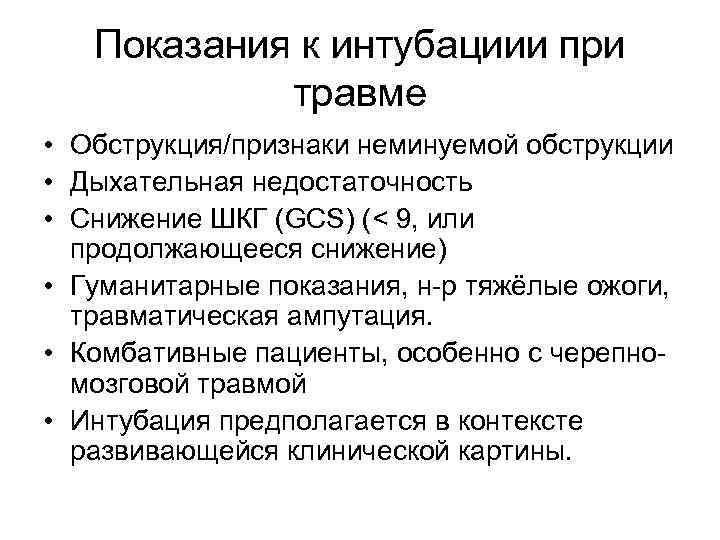 Показания к интубациии при травме

• Обструкция/признаки неминуемой обструкции
• Дыхательная недостаточность
• Снижение ШКГ (GCS) (< 9, или продолжающееся снижение)
• Гуманитарные показания, н-р тяжёлые ожоги, травматическая ампутация.
• Комбативные пациенты, особенно с черепно-мозговой травмой
• Интубация предполагается в контексте развивающейся клинической картины.